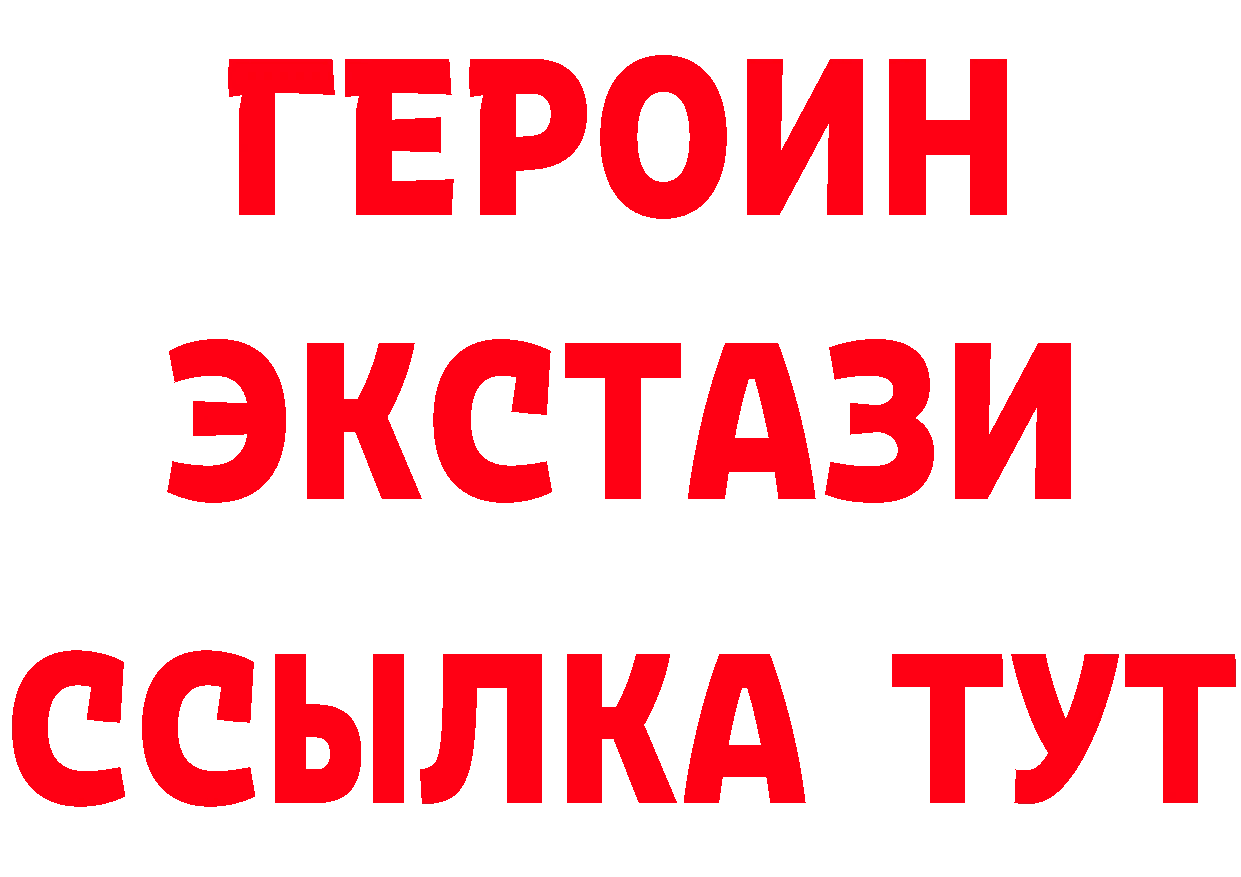 ГЕРОИН
ЭКСТАЗИ
ССЫЛКА ТУТ